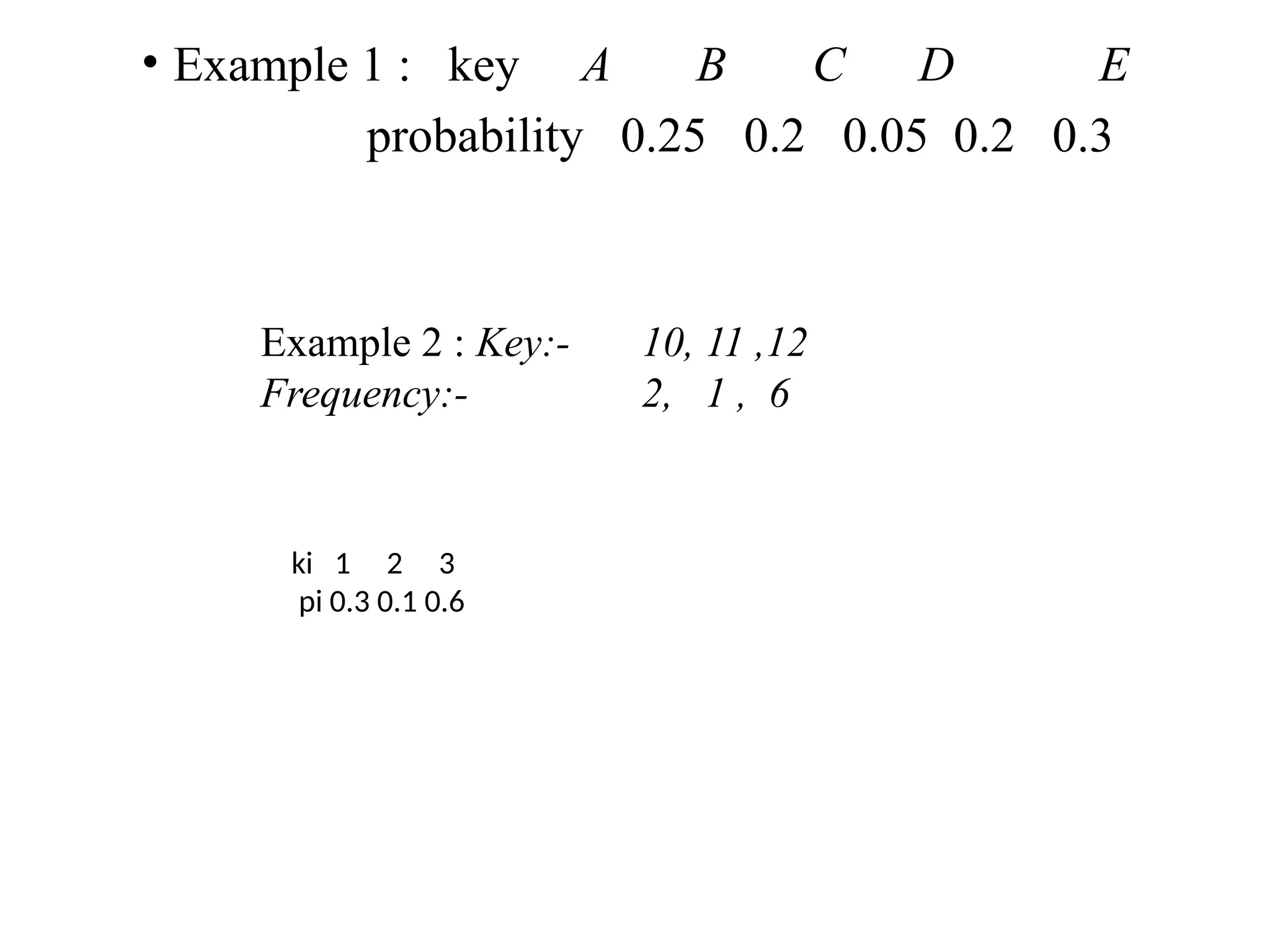 • Example 1 : key A B C D E
probability 0.25 0.2 0.05 0.2 0.3

Example 2 : Key:- 10, 11 ,12
Frequency:- 2, 1 , 6

ki 1 2 3
pi 0.3 0.1 0.6